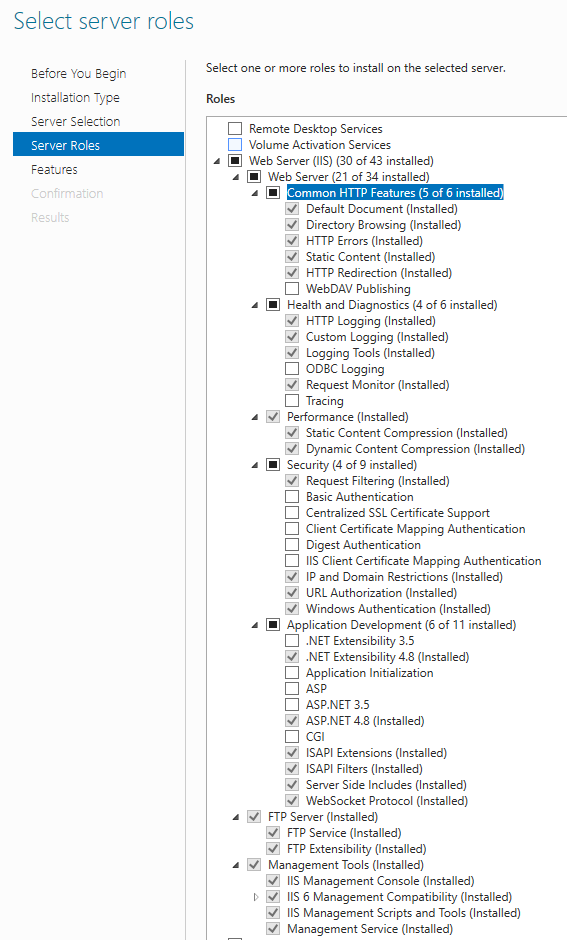 Select server roles

Before You Begin
Installation Type
Server Selection
Server Roles
Features
Confirmation
Results

Select one or more roles to install on the selected server.

Roles

Remote Desktop Services
Volume Activation Services
Web Server (IIS) (30 of 43 installed)
Web Server (21 of 34 installed)
Common HTTP Features (5 of 6 installed)
Default Document (Installed)
Directory Browsing (Installed)
HTTP Errors (Installed)
Static Content (Installed)
HTTP Redirection (Installed)
WebDAV Publishing
Health and Diagnostics (4 of 6 installed)
HTTP Logging (Installed)
Custom Logging (Installed)
Logging Tools (Installed)
ODBC Logging
Request Monitor (Installed)
Tracing
Performance (Installed)
Static Content Compression (Installed)
Dynamic Content Compression (Installed)
Security (4 of 9 installed)
Request Filtering (Installed)
Basic Authentication
Centralized SSL Certificate Support
Client Certificate Mapping Authentication
Digest Authentication
IIS Client Certificate Mapping Authentication
IP and Domain Restrictions (Installed)
URL Authorization (Installed)
Windows Authentication (Installed)
Application Development (6 of 11 installed)
.NET Extensibility 3.5
.NET Extensibility 4.8 (Installed)
Application Initialization
ASP
ASP.NET 3.5
ASP.NET 4.8 (Installed)
CGI
ISAPI Extensions (Installed)
ISAPI Filters (Installed)
Server Side Includes (Installed)
WebSocket Protocol (Installed)
FTP Server (Installed)
FTP Service (Installed)
FTP Extensibility (Installed)
Management Tools (Installed)
IIS Management Console (Installed)
IIS 6 Management Compatibility (Installed)
IIS Management Scripts and Tools (Installed)
Management Service (Installed)